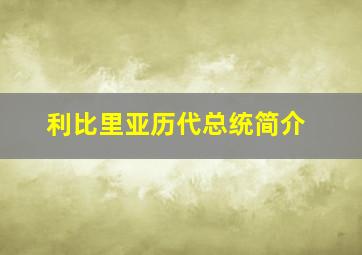 利比里亚历代总统简介